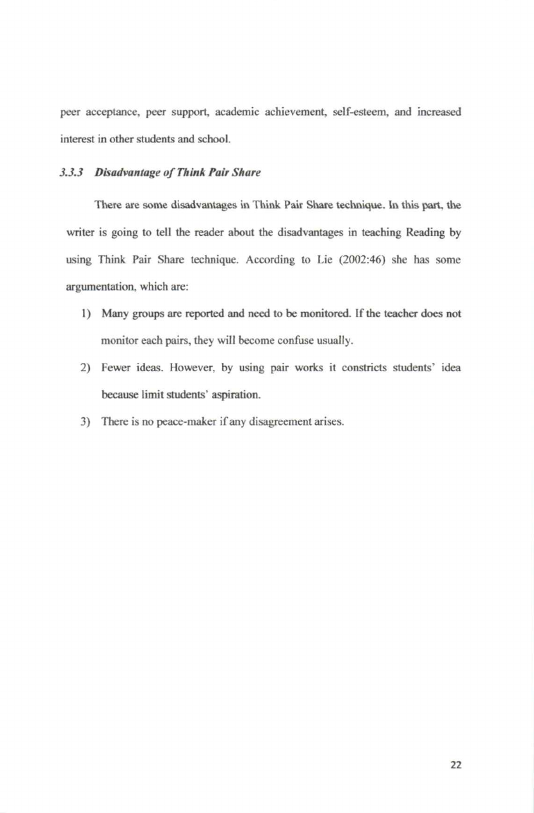 peer acceptance, peer support, academic achievement, self-esteem, and increased interest in other students and school.

3.3.3 Disadvantage of Think Pair Share

There are some disadvantages in Think Pair Share technique. In this part, the writer is going to tell the reader about the disadvantages in teaching Reading by using Think Pair Share technique. According to Lie (2002:46) she has some argumentation, which are:

1) Many groups are reported and need to be monitored. If the teacher does not monitor each pairs, they will become confuse usually.

2) Fewer ideas. However, by using pair works it constricts students' idea because limit students' aspiration.

3) There is no peace-maker if any disagreement arises.

22